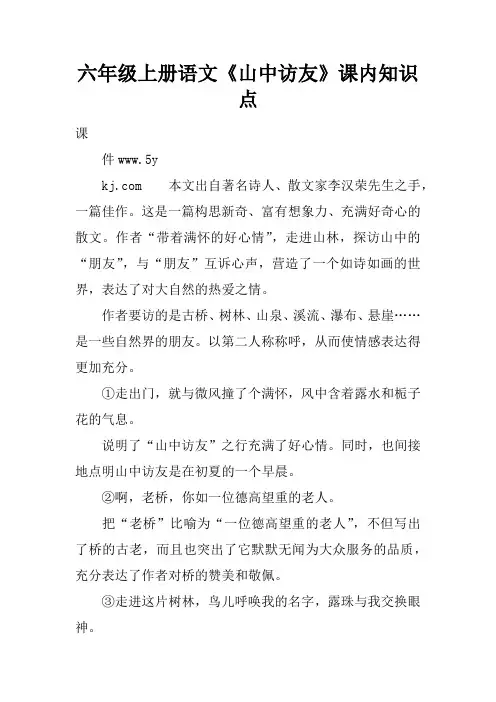 六年级上册语文《山中访友》课内知识点

课

件 www.5y

kj.com　　本文出自著名诗人、散文家李汉荣先生之手，一篇佳作。这是一篇构思新奇、富有想象力、充满好奇心的散文。作者“带着满怀的好心情”，走进山林，探访山中的“朋友”，与“朋友”互诉心声，营造了一个如诗如画的世界，表达了对大自然的热爱之情。

作者要访的是古桥、树林、山泉、溪流、瀑布、悬崖……是一些自然界的朋友。以第二人称称呼，从而使情感表达得更加充分。

①走出门，就与微风撞了个满怀，风中含着露水和栀子花的气息。

说明了“山中访友”之行充满了好心情。同时，也间接地点明山中访友是在初夏的一个早晨。

②啊，老桥，你如一位德高望重的老人。

把“老桥”比喻为“一位德高望重的老人”，不但写出了桥的古老，而且也突出了它默默无闻为大众服务的品质，充分表达了作者对桥的赞美和敬佩。

③走进这片树林，鸟儿呼唤我的名字，露珠与我交换眼神。